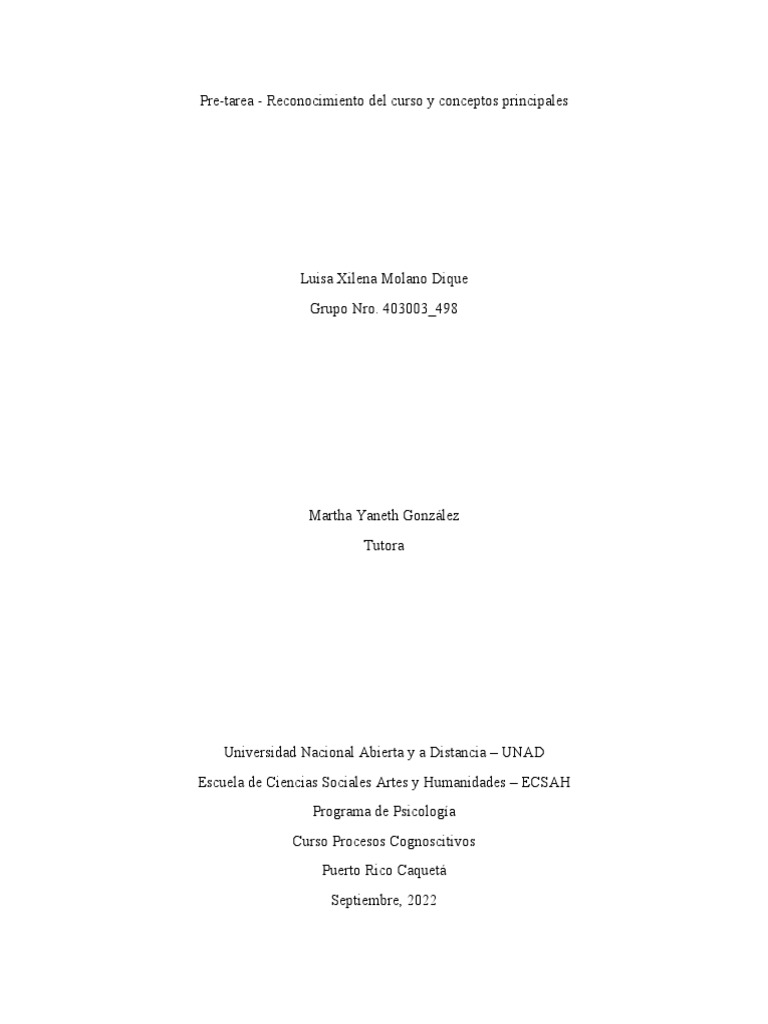 Pre-tarea - Reconocimiento del curso y conceptos principales

Luisa Xilena Molano Dique

Grupo Nro. 403003_498

Martha Yaneth González

Tutora

Universidad Nacional Abierta y a Distancia – UNAD

Escuela de Ciencias Sociales Artes y Humanidades – ECSAH

Programa de Psicología

Curso Procesos Cognoscitivos

Puerto Rico Caquetá

Septiembre, 2022